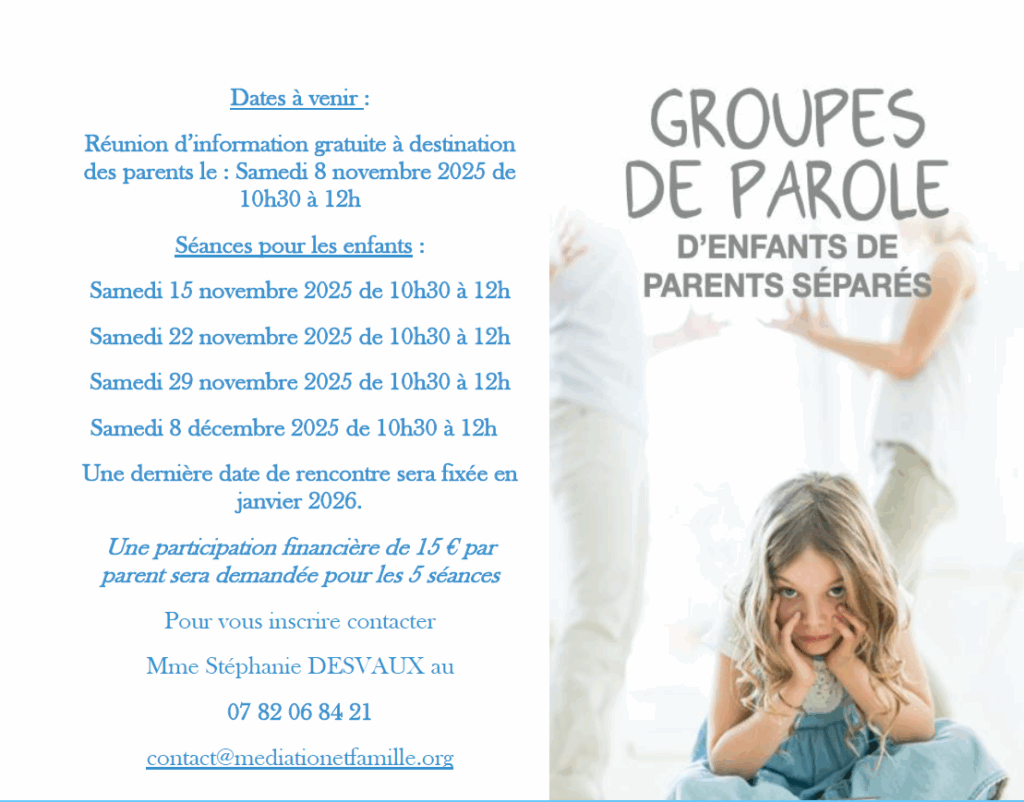 Dates à venir :

Réunion d'information gratuite à destination des parents le : Samedi 8 novembre 2025 de 10h30 à 12h

Séances pour les enfants :

Samedi 15 novembre 2025 de 10h30 à 12h

Samedi 22 novembre 2025 de 10h30 à 12h

Samedi 29 novembre 2025 de 10h30 à 12h

Samedi 8 décembre 2025 de 10h30 à 12h

Une dernière date de rencontre sera fixée en janvier 2026.

Une participation financière de 15 € par parent sera demandée pour les 5 séances

Pour vous inscrire contacter

Mme Stéphanie DESVAUX au

07 82 06 84 21

contact@mediationetfamille.org

GROUPES DE PAROLE

D'ENFANTS DE PARENTS SÉPARÉS